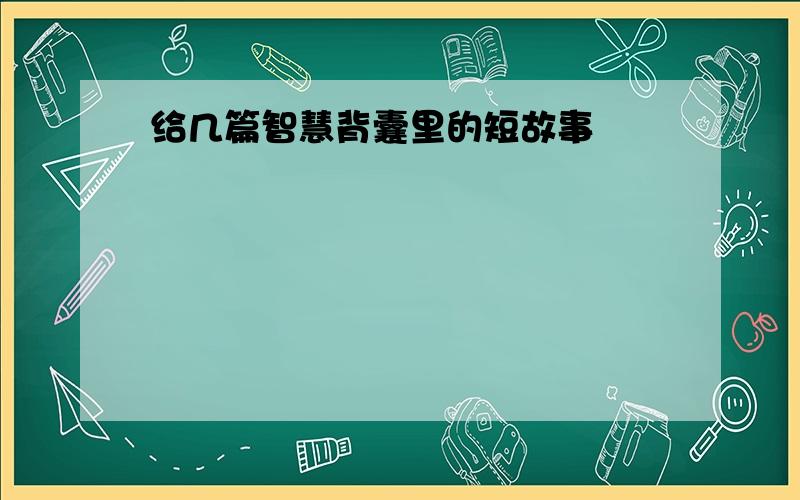 给几篇智慧背囊里的短故事